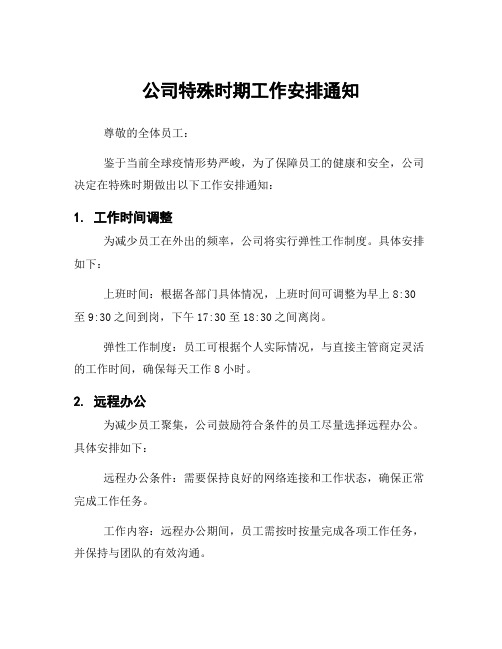 公司特殊时期工作安排通知

尊敬的全体员工：

鉴于当前全球疫情形势严峻，为了保障员工的健康和安全，公司决定在特殊时期做出以下工作安排通知：

1. 工作时间调整

为减少员工在外出的频率，公司将实行弹性工作制度。具体安排如下：

上班时间：根据各部门具体情况，上班时间可调整为早上 8:30 至 9:30 之间到岗，下午 17:30 至 18:30 之间离岗。

弹性工作制度：员工可根据个人实际情况，与直接主管商定灵活的工作时间，确保每天工作 8 小时。

2. 远程办公

为减少员工聚集，公司鼓励符合条件的员工尽量选择远程办公。具体安排如下：

远程办公条件：需要保持良好的网络连接和工作状态，确保正常完成工作任务。

工作内容：远程办公期间，员工需按时按量完成各项工作任务，并保持与团队的有效沟通。